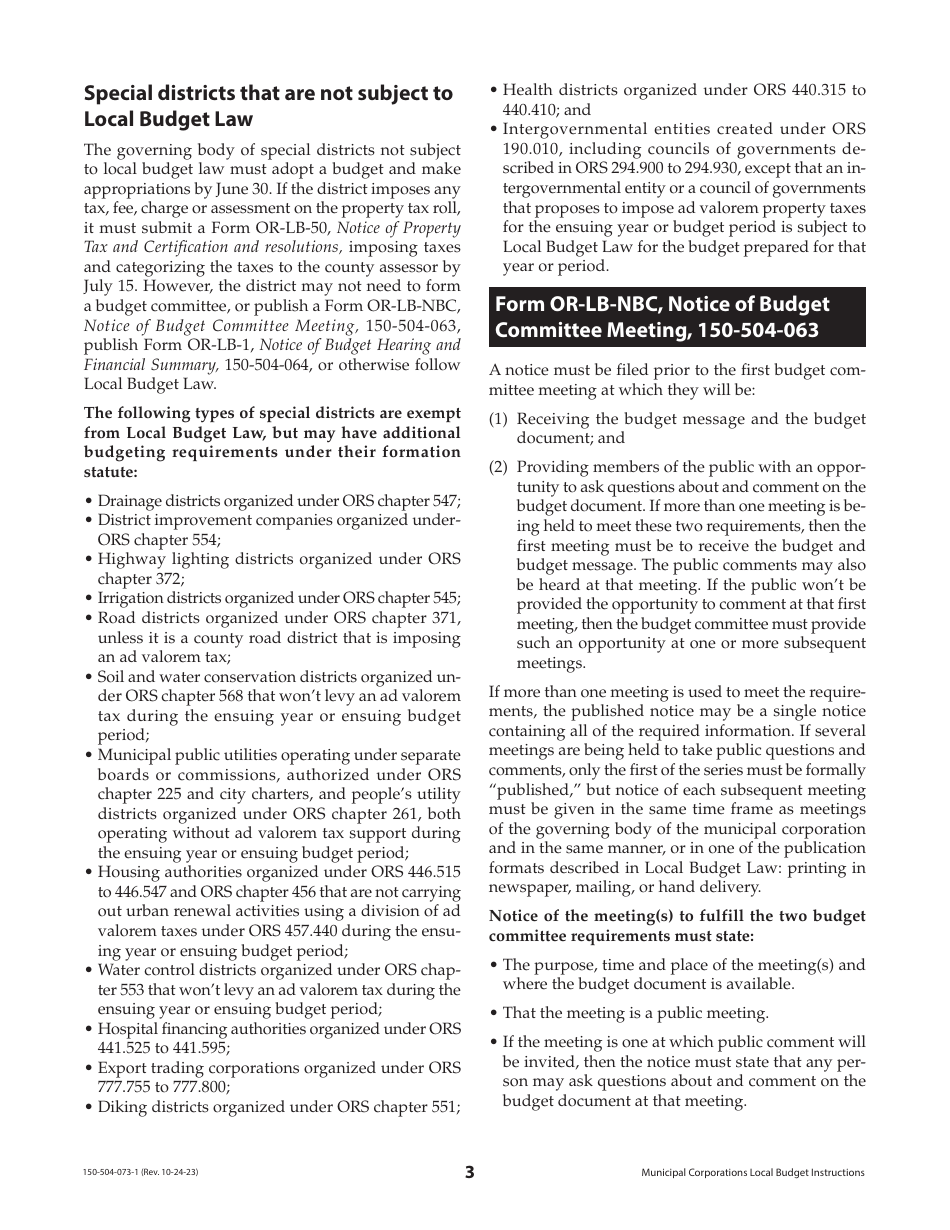 Special districts that are not subject to Local Budget Law

The governing body of special districts not subject to local budget law must adopt a budget and make appropriations by June 30. If the district imposes any tax, fee, charge or assessment on the property tax roll, it must submit a Form OR-LB-50, Notice of Property Tax and Certification and resolutions, imposing taxes and categorizing the taxes to the county assessor by July 15. However, the district may not need to form a budget committee, or publish a Form OR-LB-NBC, Notice of Budget Committee Meeting, 150-504-063, publish Form OR-LB-1, Notice of Budget Hearing and Financial Summary, 150-504-064, or otherwise follow Local Budget Law.

The following types of special districts are exempt from Local Budget Law, but may have additional budgeting requirements under their formation statute:

• Drainage districts organized under ORS chapter 547;
• District improvement companies organized under ORS chapter 554;
• Highway lighting districts organized under ORS chapter 372;
• Irrigation districts organized under ORS chapter 545;
• Road districts organized under ORS chapter 371, unless it is a county road district that is imposing an ad valorem tax;
• Soil and water conservation districts organized under ORS chapter 568 that won't levy an ad valorem tax during the ensuing year or ensuing budget period;
• Municipal public utilities operating under separate boards or commissions, authorized under ORS chapter 225 and city charters, and people's utility districts organized under ORS chapter 261, both operating without ad valorem tax support during the ensuing year or ensuing budget period;
• Housing authorities organized under ORS 446.515 to 446.547 and ORS chapter 456 that are not carrying out urban renewal activities using a division of ad valorem taxes under ORS 457.440 during the ensuing year or ensuing budget period;
• Water control districts organized under ORS chapter 553 that won't levy an ad valorem tax during the ensuing year or ensuing budget period;
• Hospital financing authorities organized under ORS 441.525 to 441.595;
• Export trading corporations organized under ORS 777.755 to 777.800;
• Diking districts organized under ORS chapter 551;
• Health districts organized under ORS 440.315 to 440.410; and
• Intergovernmental entities created under ORS 190.010, including councils of governments described in ORS 294.900 to 294.930, except that an intergovernmental entity or a council of governments that proposes to impose ad valorem property taxes for the ensuing year or budget period is subject to Local Budget Law for the budget prepared for that year or period.

Form OR-LB-NBC, Notice of Budget Committee Meeting, 150-504-063

A notice must be filed prior to the first budget committee meeting at which they will be:

(1) Receiving the budget message and the budget document; and

(2) Providing members of the public with an opportunity to ask questions about and comment on the budget document. If more than one meeting is being held to meet these two requirements, then the first meeting must be to receive the budget and budget message. The public comments may also be heard at that meeting. If the public won't be provided the opportunity to comment at that first meeting, then the budget committee must provide such an opportunity at one or more subsequent meetings.

If more than one meeting is used to meet the requirements, the published notice may be a single notice containing all of the required information. If several meetings are being held to take public questions and comments, only the first of the series must be formally "published," but notice of each subsequent meeting must be given in the same time frame as meetings of the governing body of the municipal corporation and in the same manner, or in one of the publication formats described in Local Budget Law: printing in newspaper, mailing, or hand delivery.

Notice of the meeting(s) to fulfill the two budget committee requirements must state:

• The purpose, time and place of the meeting(s) and where the budget document is available.

• That the meeting is a public meeting.

• If the meeting is one at which public comment will be invited, then the notice must state that any person may ask questions about and comment on the budget document at that meeting.

150-504-073-1 (Rev. 10-24-23)

3

Municipal Corporations Local Budget Instructions